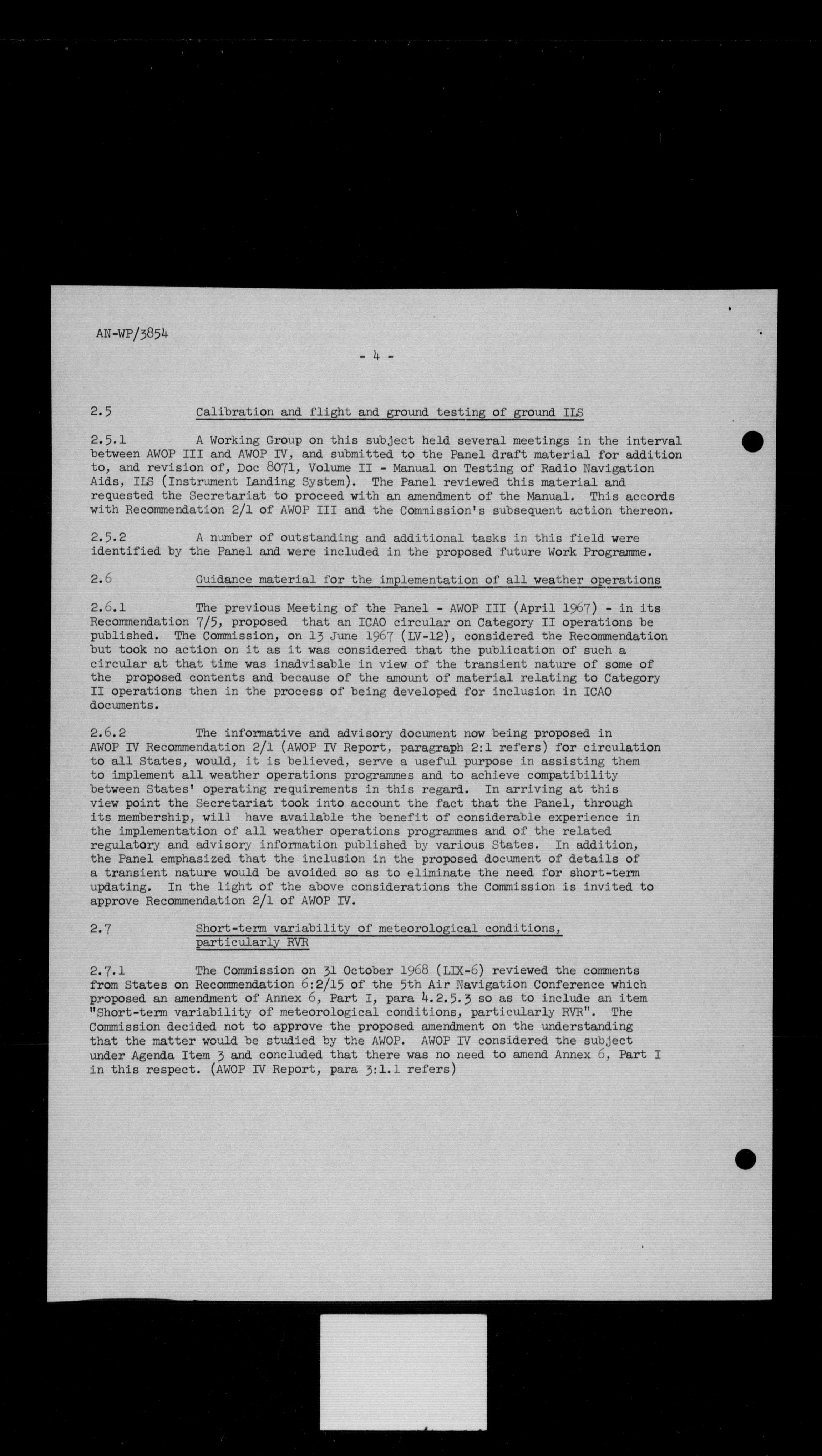 AN-WP/3854

- 4 -

2.5 Calibration and flight and ground testing of ground ILS

2.5.1 A Working Group on this subject held several meetings in the interval between AWOP III and AWOP IV, and submitted to the Panel draft material for addition to, and revision of, Doc 8071, Volume II - Manual on Testing of Radio Navigation Aids, ILS (Instrument Landing System). The Panel reviewed this material and requested the Secretariat to proceed with an amendment of the Manual. This accords with Recommendation 2/1 of AWOP III and the Commission's subsequent action thereon.

2.5.2 A number of outstanding and additional tasks in this field were identified by the Panel and were included in the proposed future Work Programme.

2.6 Guidance material for the implementation of all weather operations

2.6.1 The previous Meeting of the Panel - AWOP III (April 1967) - in its Recommendation 7/5, proposed that an ICAO circular on Category II operations be published. The Commission, on 13 June 1967 (LV-12), considered the Recommendation but took no action on it as it was considered that the publication of such a circular at that time was inadvisable in view of the transient nature of some of the proposed contents and because of the amount of material relating to Category II operations then in the process of being developed for inclusion in ICAO documents.

2.6.2 The informative and advisory document now being proposed in AWOP IV Recommendation 2/1 (AWOP IV Report, paragraph 2:1 refers) for circulation to all States, would, it is believed, serve a useful purpose in assisting them to implement all weather operations programmes and to achieve compatibility between States' operating requirements in this regard. In arriving at this view point the Secretariat took into account the fact that the Panel, through its membership, will have available the benefit of considerable experience in the implementation of all weather operations programmes and of the related regulatory and advisory information published by various States. In addition, the Panel emphasized that the inclusion in the proposed document of details of a transient nature would be avoided so as to eliminate the need for short-term updating. In the light of the above considerations the Commission is invited to approve Recommendation 2/1 of AWOP IV.

2.7 Short-term variability of meteorological conditions, particularly RVR

2.7.1 The Commission on 31 October 1968 (LIX-6) reviewed the comments from States on Recommendation 6:2/15 of the 5th Air Navigation Conference which proposed an amendment of Annex 6, Part I, para 4.2.5.3 so as to include an item "Short-term variability of meteorological conditions, particularly RVR". The Commission decided not to approve the proposed amendment on the understanding that the matter would be studied by the AWOP. AWOP IV considered the subject under Agenda Item 3 and concluded that there was no need to amend Annex 6, Part I in this respect. (AWOP IV Report, para 3:1.1 refers)